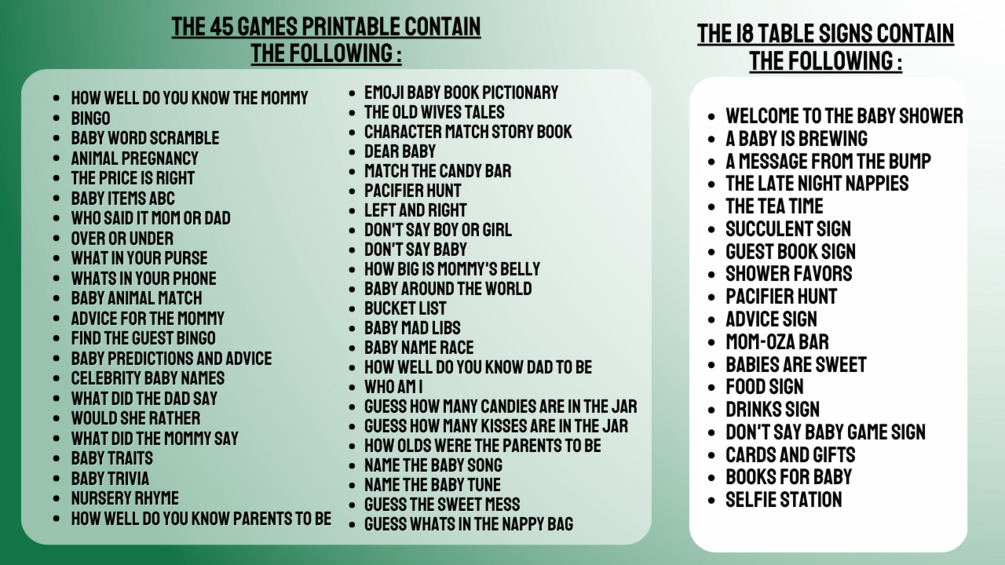 THE 45 GAMES PRINTABLE CONTAIN THE FOLLOWING :

• HOW WELL DO YOU KNOW THE MOMMY
• BINGO
• BABY WORD SCRAMBLE
• ANIMAL PREGNANCY
• THE PRICE IS RIGHT
• BABY ITEMS ABC
• WHO SAID IT MOM OR DAD
• OVER OR UNDER
• WHAT IN YOUR PURSE
• WHATS IN YOUR PHONE
• BABY ANIMAL MATCH
• ADVICE FOR THE MOMMY
• FIND THE GUEST BINGO
• BABY PREDICTIONS AND ADVICE
• CELEBRITY BABY NAMES
• WHAT DID THE DAD SAY
• WOULD SHE RATHER
• WHAT DID THE MOMMY SAY
• BABY TRAITS
• BABY TRIVIA
• NURSERY RHYME
• HOW WELL DO YOU KNOW PARENTS TO BE

• EMOJI BABY BOOK PICTIONARY
• THE OLD WIVES TALES
• CHARACTER MATCH STORY BOOK
• DEAR BABY
• MATCH THE CANDY BAR
• PACIFIER HUNT
• LEFT AND RIGHT
• DON'T SAY BOY OR GIRL
• DON'T SAY BABY
• HOW BIG IS MOMMY'S BELLY
• BABY AROUND THE WORLD
• BUCKET LIST
• BABY MAD LIBS
• BABY NAME RACE
• HOW WELL DO YOU KNOW DAD TO BE
• WHO AM I
• GUESS HOW MANY CANDIES ARE IN THE JAR
• GUESS HOW MANY KISSES ARE IN THE JAR
• HOW OLDS WERE THE PARENTS TO BE
• NAME THE BABY SONG
• NAME THE BABY TUNE
• GUESS THE SWEET MESS
• GUESS WHATS IN THE NAPPY BAG

THE 18 TABLE SIGNS CONTAIN THE FOLLOWING :

• WELCOME TO THE BABY SHOWER
• A BABY IS BREWING
• A MESSAGE FROM THE BUMP
• THE LATE NIGHT NAPPIES
• THE TEA TIME
• SUCCULENT SIGN
• GUEST BOOK SIGN
• SHOWER FAVORS
• PACIFIER HUNT
• ADVICE SIGN
• MOM-OZA BAR
• BABIES ARE SWEET
• FOOD SIGN
• DRINKS SIGN
• DON'T SAY BABY GAME SIGN
• CARDS AND GIFTS
• BOOKS FOR BABY
• SELFIE STATION